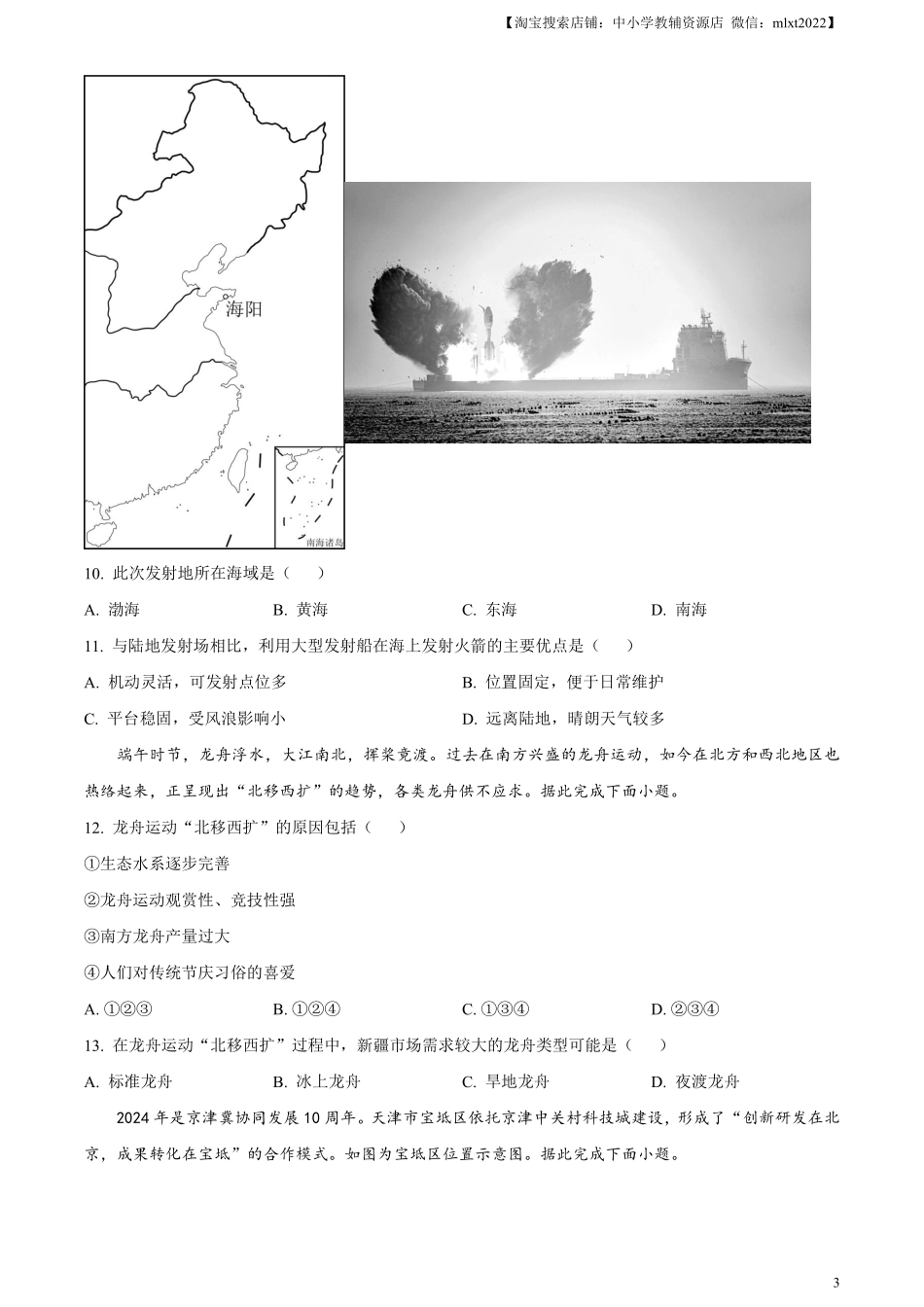 【淘宝搜索店铺：中小学教辅资源店 微信：mlxt2022】

海阳

南海诸岛

10. 此次发射地所在海域是（　）

A. 渤海　　B. 黄海　　C. 东海　　D. 南海

11. 与陆地发射场相比，利用大型发射船在海上发射火箭的主要优点是（　）

A. 机动灵活，可发射点位多　　B. 位置固定，便于日常维护

C. 平台稳固，受风浪影响小　　D. 远离陆地，晴朗天气较多

端午时节，龙舟浮水，大江南北，挥桨竞渡。过去在南方兴盛的龙舟运动，如今在北方和西北地区也热络起来，正呈现出“北移西扩”的趋势，各类龙舟供不应求。据此完成下面小题。

12. 龙舟运动“北移西扩”的原因包括（　）

①生态水系逐步完善

②龙舟运动观赏性、竞技性强

③南方龙舟产量过大

④人们对传统节庆习俗的喜爱

A. ①②③　　B. ①②④　　C. ①③④　　D. ②③④

13. 在龙舟运动“北移西扩”过程中，新疆市场需求较大的龙舟类型可能是（　）

A. 标准龙舟　　B. 冰上龙舟　　C. 旱地龙舟　　D. 夜渡龙舟

2024 年是京津冀协同发展 10 周年。天津市宝坻区依托京津中关村科技城建设，形成了“创新研发在北京，成果转化在宝坻”的合作模式。如图为宝坻区位置示意图。据此完成下面小题。

3